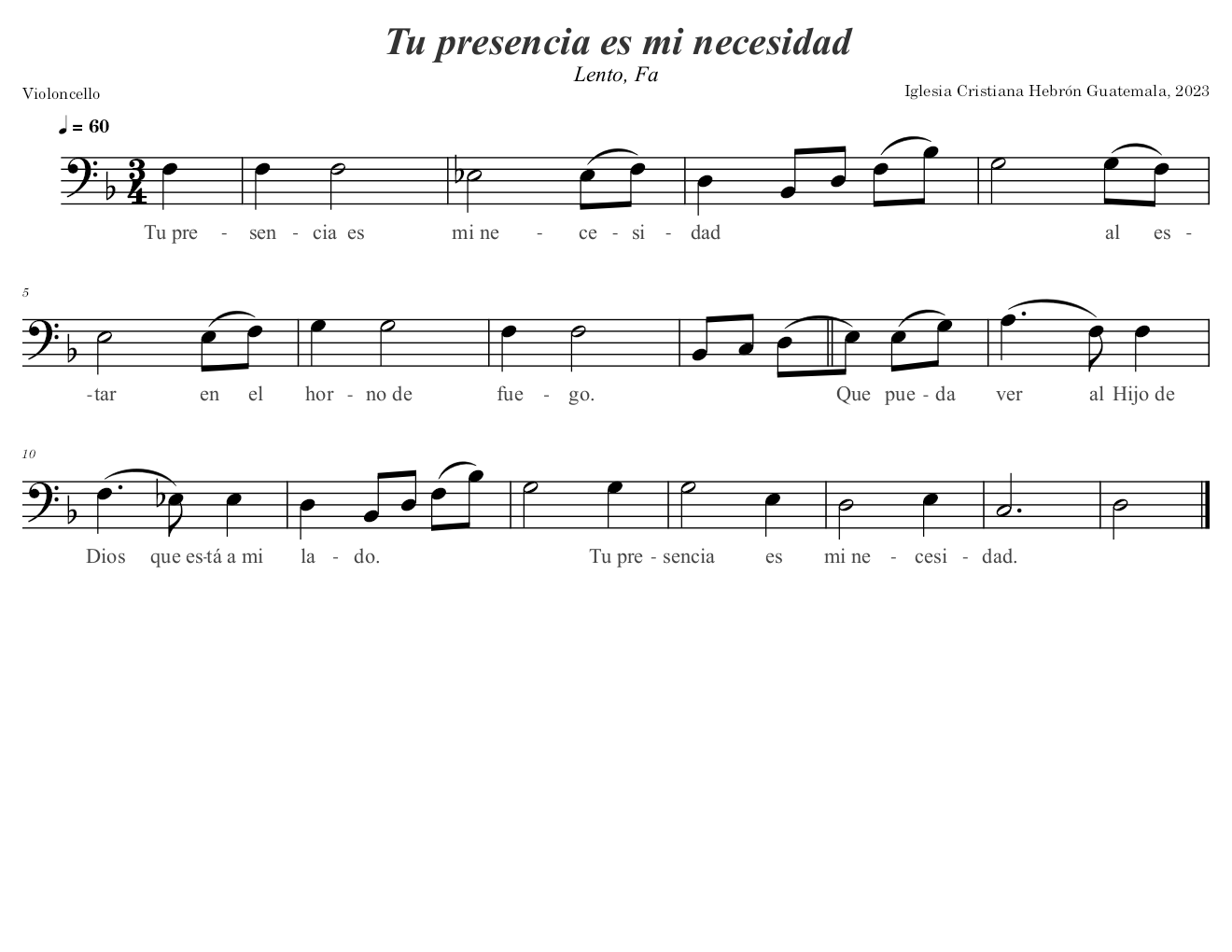 Tu presencia es mi necesidad

Lento, Fa

Violoncello

Iglesia Cristiana Hebrón Guatemala, 2023

♩ = 60

Tu pre - sen - cia es mi ne - ce - si - dad al es -

5

-tar en el hor - no de fue - go. Que pue - da ver al Hijo de

10

Dios que es-tá a mi la - do. Tu pre - sencia es mi ne - cesi - dad.